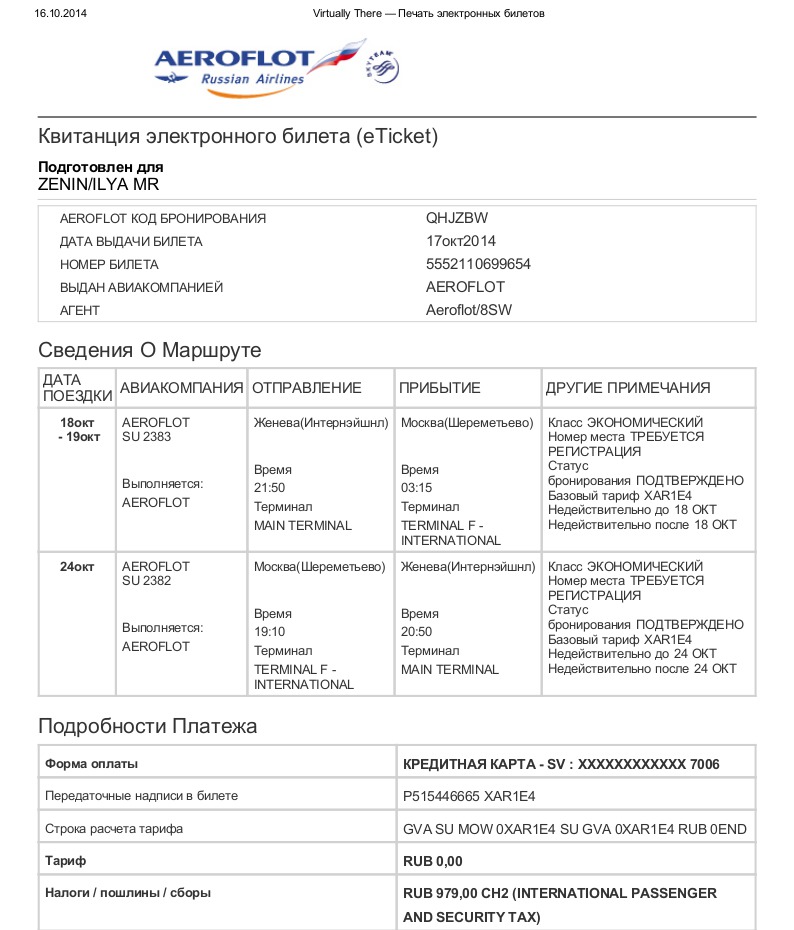 16.10.2014 Virtually There — Печать электронных билетов

AEROFLOT
Russian Airlines

SKYTEAM

Квитанция электронного билета (eTicket)

Подготовлен для
ZENIN/ILYA MR

| | |
|---|---|
| AEROFLOT КОД БРОНИРОВАНИЯ | QHJZBW |
| ДАТА ВЫДАЧИ БИЛЕТА | 17окт2014 |
| НОМЕР БИЛЕТА | 5552110699654 |
| ВЫДАН АВИАКОМПАНИЕЙ | AEROFLOT |
| АГЕНТ | Aeroflot/8SW |

Сведения О Маршруте

| ДАТА ПОЕЗДКИ | АВИАКОМПАНИЯ | ОТПРАВЛЕНИЕ | ПРИБЫТИЕ | ДРУГИЕ ПРИМЕЧАНИЯ |
|---|---|---|---|---|
| 18окт - 19окт | AEROFLOT SU 2383 Выполняется: AEROFLOT | Женева(Интернэйшнл) Время 21:50 Терминал MAIN TERMINAL | Москва(Шереметьево) Время 03:15 Терминал TERMINAL F - INTERNATIONAL | Класс ЭКОНОМИЧЕСКИЙ Номер места ТРЕБУЕТСЯ РЕГИСТРАЦИЯ Статус бронирования ПОДТВЕРЖДЕНО Базовый тариф XAR1E4 Недействительно до 18 ОКТ Недействительно после 18 ОКТ |
| 24окт | AEROFLOT SU 2382 Выполняется: AEROFLOT | Москва(Шереметьево) Время 19:10 Терминал TERMINAL F - INTERNATIONAL | Женева(Интернэйшнл) Время 20:50 Терминал MAIN TERMINAL | Класс ЭКОНОМИЧЕСКИЙ Номер места ТРЕБУЕТСЯ РЕГИСТРАЦИЯ Статус бронирования ПОДТВЕРЖДЕНО Базовый тариф XAR1E4 Недействительно до 24 ОКТ Недействительно после 24 ОКТ |

Подробности Платежа

| | |
|---|---|
| Форма оплаты | КРЕДИТНАЯ КАРТА - SV : XXXXXXXXXXXX 7006 |
| Передаточные надписи в билете | P515446665 XAR1E4 |
| Строка расчета тарифа | GVA SU MOW 0XAR1E4 SU GVA 0XAR1E4 RUB 0END |
| Тариф | RUB 0,00 |
| Налоги / пошлины / сборы | RUB 979,00 CH2 (INTERNATIONAL PASSENGER AND SECURITY TAX) |